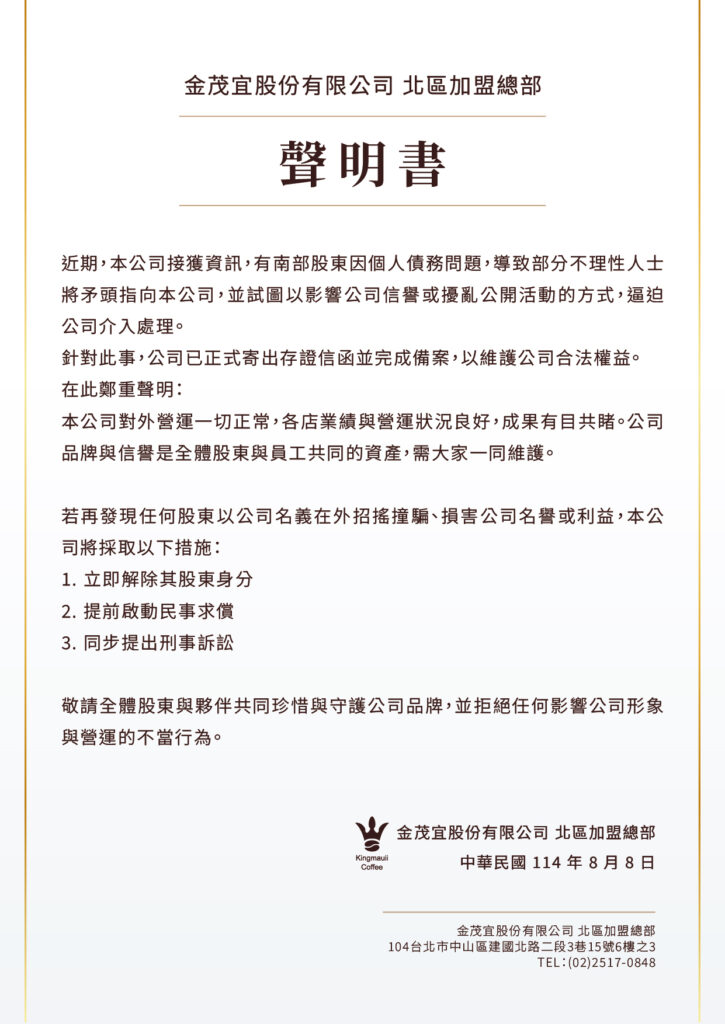 金茂宜股份有限公司 北區加盟總部

聲明書

近期，本公司接獲資訊，有南部股東因個人債務問題，導致部分不理性人士將矛頭指向本公司，並試圖以影響公司信譽或擾亂公開活動的方式，逼迫公司介入處理。
針對此事，公司已正式寄出存證信函並完成備案，以維護公司合法權益。
在此鄭重聲明：
本公司對外營運一切正常，各店業績與營運狀況良好，成果有目共睹。公司品牌與信譽是全體股東與員工共同的資產，需大家一同維護。

若再發現任何股東以公司名義在外招搖撞騙、損害公司名譽或利益，本公司將採取以下措施：
1. 立即解除其股東身分
2. 提前啟動民事求償
3. 同步提出刑事訴訟

敬請全體股東與夥伴共同珍惜與守護公司品牌，並拒絕任何影響公司形象與營運的不當行為。

Kingmauii Coffee
金茂宜股份有限公司 北區加盟總部
中華民國 114 年 8 月 8 日

金茂宜股份有限公司 北區加盟總部
104台北市中山區建國北路二段3巷15號6樓之3
TEL：(02)2517-0848